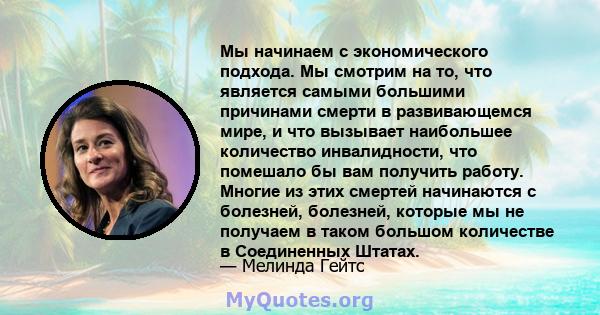 Мы начинаем с экономического подхода. Мы смотрим на то, что является самыми большими причинами смерти в развивающемся мире, и что вызывает наибольшее количество инвалидности, что помешало бы вам получить работу. Многие из этих смертей начинаются с болезней, болезней, которые мы не получаем в таком большом количестве в Соединенных Штатах.
— Мелинда Гейтс

MyQuotes.org